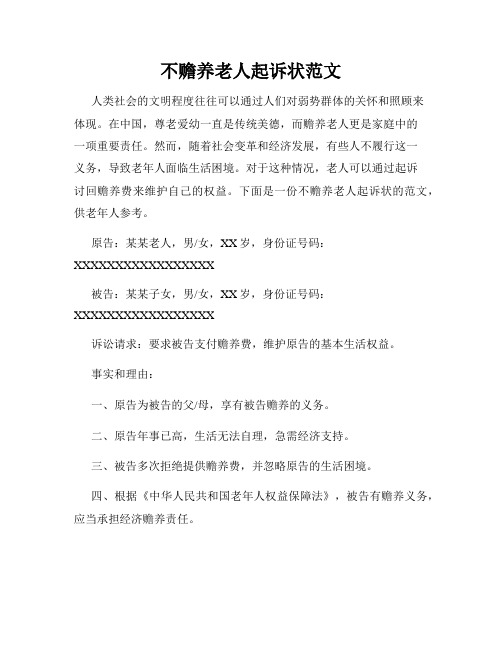 不赡养老人起诉状范文

人类社会的文明程度往往可以通过人们对弱势群体的关怀和照顾来体现。在中国，尊老爱幼一直是传统美德，而赡养老人更是家庭中的一项重要责任。然而，随着社会变革和经济发展，有些人不履行这一义务，导致老年人面临生活困境。对于这种情况，老人可以通过起诉讨回赡养费来维护自己的权益。下面是一份不赡养老人起诉状的范文，供老年人参考。

原告：某某老人，男/女，XX岁，身份证号码：XXXXXXXXXXXXXXXXXX

被告：某某子女，男/女，XX岁，身份证号码：XXXXXXXXXXXXXXXXXX

诉讼请求：要求被告支付赡养费，维护原告的基本生活权益。

事实和理由：

一、原告为被告的父/母，享有被告赡养的义务。

二、原告年事已高，生活无法自理，急需经济支持。

三、被告多次拒绝提供赡养费，并忽略原告的生活困境。

四、根据《中华人民共和国老年人权益保障法》，被告有赡养义务，应当承担经济赡养责任。